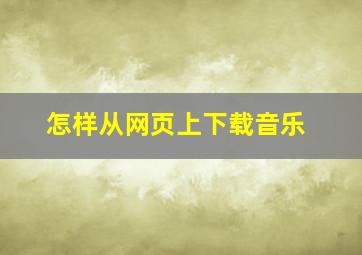 怎样从网页上下载音乐